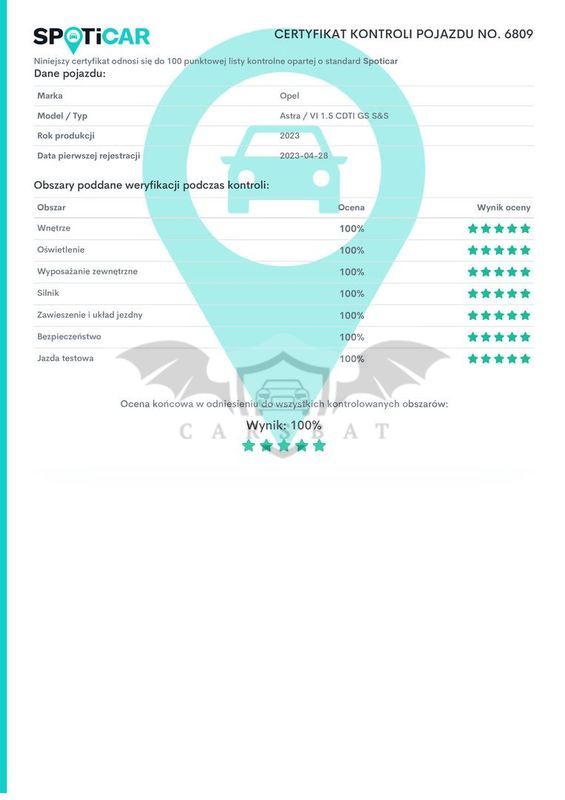 SPOTiCAR

CERTYFIKAT KONTROLI POJAZDU NO. 6809

Niniejszy certyfikat odnosi się do 100 punktowej listy kontrolne opartej o standard Spoticar

Dane pojazdu:

| Marka | Opel |
|---|---|
| Model / Typ | Astra / VI 1.5 CDTI GS S&S |
| Rok produkcji | 2023 |
| Data pierwszej rejestracji | 2023-04-28 |

Obszary poddane weryfikacji podczas kontroli:

| Obszar | Ocena | Wynik oceny |
|---|---|---|
| Wnętrze | 100% | ★★★★★ |
| Oświetlenie | 100% | ★★★★★ |
| Wyposażanie zewnętrzne | 100% | ★★★★★ |
| Silnik | 100% | ★★★★★ |
| Zawieszenie i układ jezdny | 100% | ★★★★★ |
| Bezpieczeństwo | 100% | ★★★★★ |
| Jazda testowa | 100% | ★★★★★ |

Ocena końcowa w odniesieniu do wszystkich kontrolowanych obszarów:

Wynik: 100%

★★★★★

CARSBAT